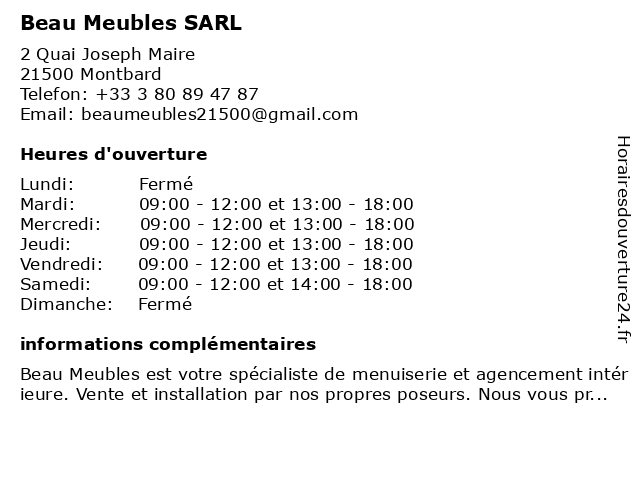 Beau Meubles SARL

2 Quai Joseph Maire
21500 Montbard
Telefon: +33 3 80 89 47 87
Email: beaumeubles21500@gmail.com

Heures d'ouverture

| | |
|---|---|
| Lundi: | Fermé |
| Mardi: | 09:00 - 12:00 et 13:00 - 18:00 |
| Mercredi: | 09:00 - 12:00 et 13:00 - 18:00 |
| Jeudi: | 09:00 - 12:00 et 13:00 - 18:00 |
| Vendredi: | 09:00 - 12:00 et 13:00 - 18:00 |
| Samedi: | 09:00 - 12:00 et 14:00 - 18:00 |
| Dimanche: | Fermé |

informations complémentaires

Beau Meubles est votre spécialiste de menuiserie et agencement intérieure. Vente et installation par nos propres poseurs. Nous vous pr...

Horairesdouverture24.fr